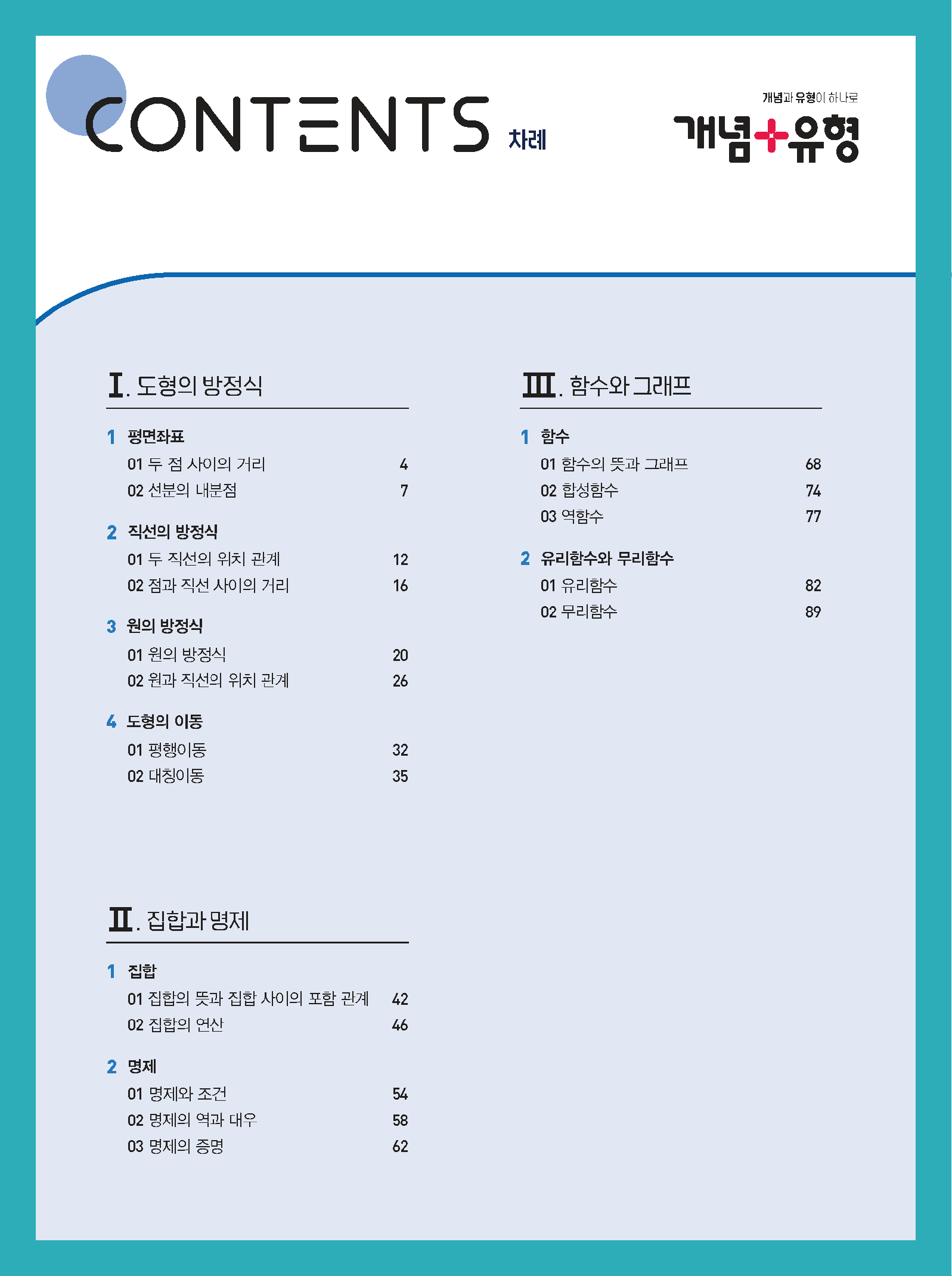 CONTENTS 차례

개념과 유형이 하나로
개념+유형

I. 도형의 방정식

1 평면좌표
01 두 점 사이의 거리 4
02 선분의 내분점 7

2 직선의 방정식
01 두 직선의 위치 관계 12
02 점과 직선 사이의 거리 16

3 원의 방정식
01 원의 방정식 20
02 원과 직선의 위치 관계 26

4 도형의 이동
01 평행이동 32
02 대칭이동 35

II. 집합과 명제

1 집합
01 집합의 뜻과 집합 사이의 포함 관계 42
02 집합의 연산 46

2 명제
01 명제와 조건 54
02 명제의 역과 대우 58
03 명제의 증명 62

III. 함수와 그래프

1 함수
01 함수의 뜻과 그래프 68
02 합성함수 74
03 역함수 77

2 유리함수와 무리함수
01 유리함수 82
02 무리함수 89